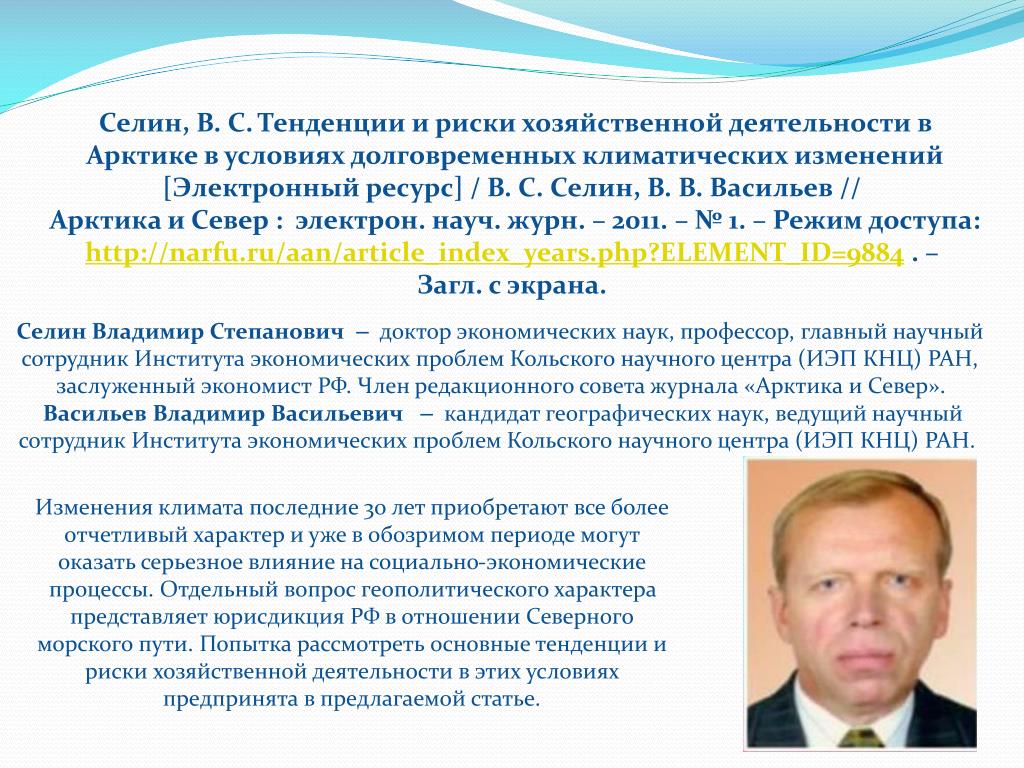 Селин, В. С. Тенденции и риски хозяйственной деятельности в Арктике в условиях долговременных климатических изменений [Электронный ресурс] / В. С. Селин, В. В. Васильев // Арктика и Север : электрон. науч. журн. – 2011. – № 1. – Режим доступа: http://narfu.ru/aan/article_index_years.php?ELEMENT_ID=9884 . – Загл. с экрана.

Селин Владимир Степанович – доктор экономических наук, профессор, главный научный сотрудник Института экономических проблем Кольского научного центра (ИЭП КНЦ) РАН, заслуженный экономист РФ. Член редакционного совета журнала «Арктика и Север».
Васильев Владимир Васильевич – кандидат географических наук, ведущий научный сотрудник Института экономических проблем Кольского научного центра (ИЭП КНЦ) РАН.

Изменения климата последние 30 лет приобретают все более отчетливый характер и уже в обозримом периоде могут оказать серьезное влияние на социально-экономические процессы. Отдельный вопрос геополитического характера представляет юрисдикция РФ в отношении Северного морского пути. Попытка рассмотреть основные тенденции и риски хозяйственной деятельности в этих условиях предпринята в предлагаемой статье.